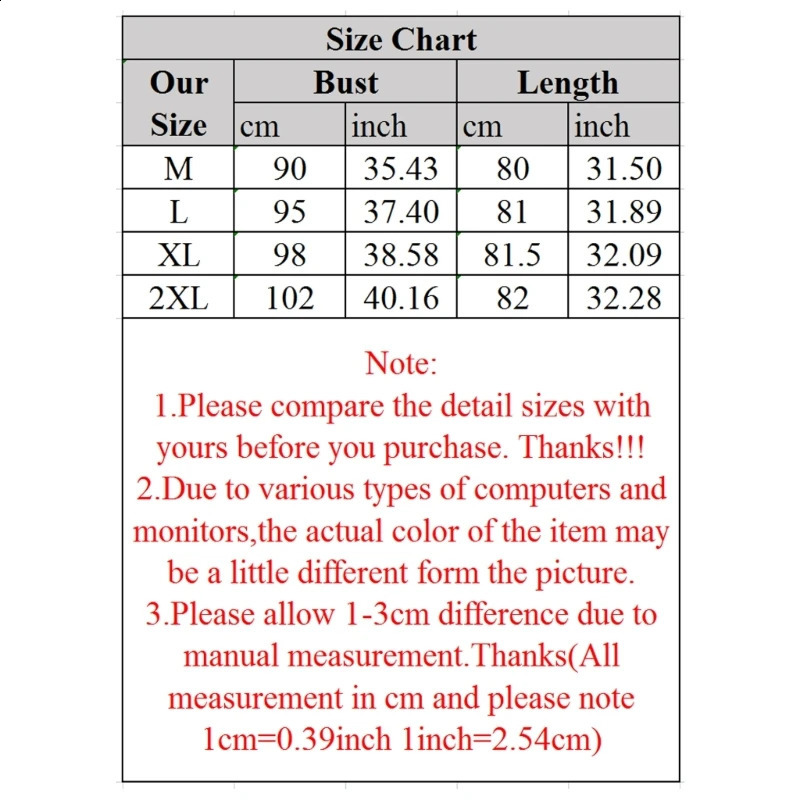 Size Chart

| Our Size | Bust cm | Bust inch | Length cm | Length inch |
|---|---|---|---|---|
| M | 90 | 35.43 | 80 | 31.50 |
| L | 95 | 37.40 | 81 | 31.89 |
| XL | 98 | 38.58 | 81.5 | 32.09 |
| 2XL | 102 | 40.16 | 82 | 32.28 |

Note:
1.Please compare the detail sizes with yours before you purchase. Thanks!!!
2.Due to various types of computers and monitors,the actual color of the item may be a little different form the picture.
3.Please allow 1-3cm difference due to manual measurement.Thanks(All measurement in cm and please note 1cm=0.39inch 1inch=2.54cm)